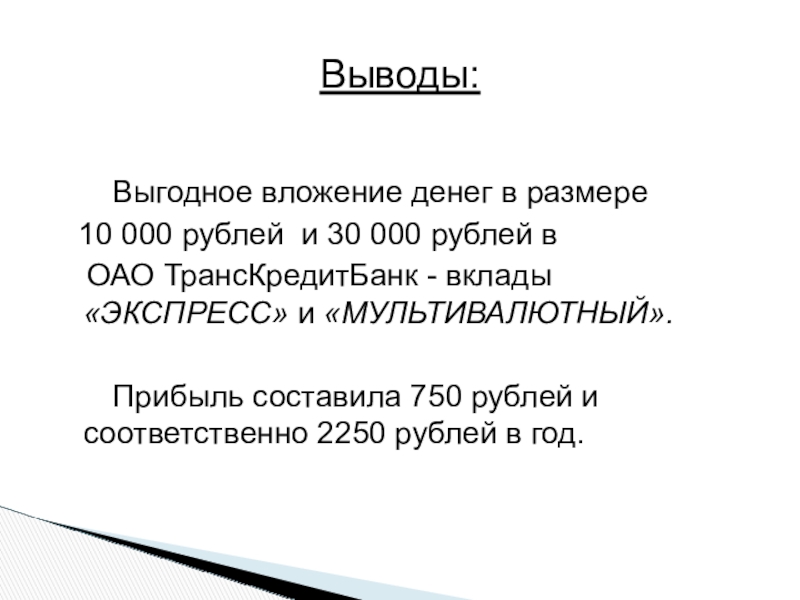 Выводы:

Выгодное вложение денег в размере 10 000 рублей  и 30 000 рублей в ОАО ТрансКредитБанк - вклады «ЭКСПРЕСС» и «МУЛЬТИВАЛЮТНЫЙ».

Прибыль составила 750 рублей и соответственно 2250 рублей в год.